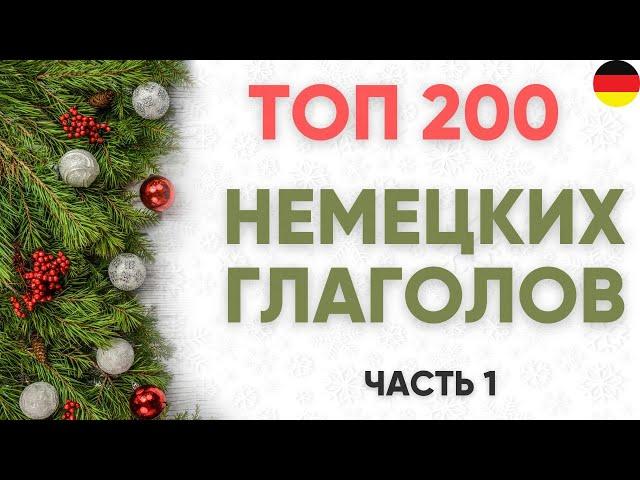 ТОП 200

НЕМЕЦКИХ ГЛАГОЛОВ

ЧАСТЬ 1